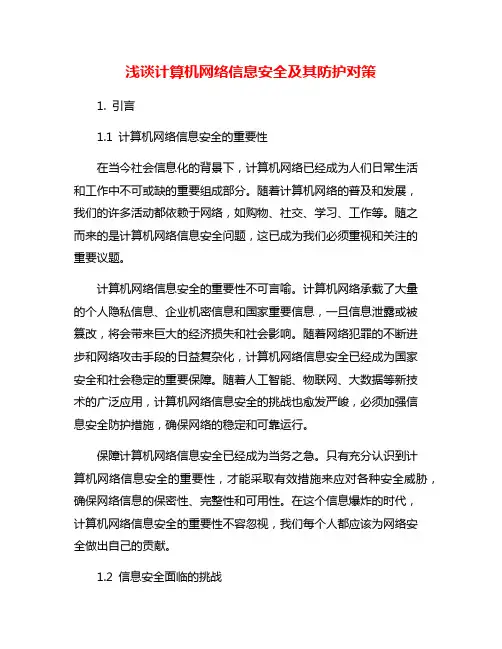 浅谈计算机网络信息安全及其防护对策

1. 引言

1.1 计算机网络信息安全的重要性

在当今社会信息化的背景下，计算机网络已经成为人们日常生活和工作中不可或缺的重要组成部分。随着计算机网络的普及和发展，我们的许多活动都依赖于网络，如购物、社交、学习、工作等。随之而来的是计算机网络信息安全问题，这已成为我们必须重视和关注的重要议题。

计算机网络信息安全的重要性不可言喻。计算机网络承载了大量的个人隐私信息、企业机密信息和国家重要信息，一旦信息泄露或被篡改，将会带来巨大的经济损失和社会影响。随着网络犯罪的不断进步和网络攻击手段的日益复杂化，计算机网络信息安全已经成为国家安全和社会稳定的重要保障。随着人工智能、物联网、大数据等新技术的广泛应用，计算机网络信息安全的挑战也愈发严峻，必须加强信息安全防护措施，确保网络的稳定和可靠运行。

保障计算机网络信息安全已经成为当务之急。只有充分认识到计算机网络信息安全的重要性，才能采取有效措施来应对各种安全威胁，确保网络信息的保密性、完整性和可用性。在这个信息爆炸的时代，计算机网络信息安全的重要性不容忽视，我们每个人都应该为网络安全做出自己的贡献。

1.2 信息安全面临的挑战